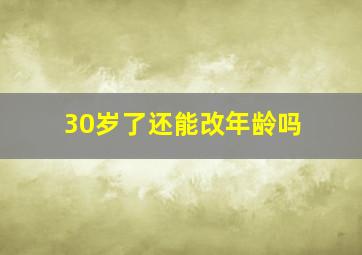 30岁了还能改年龄吗